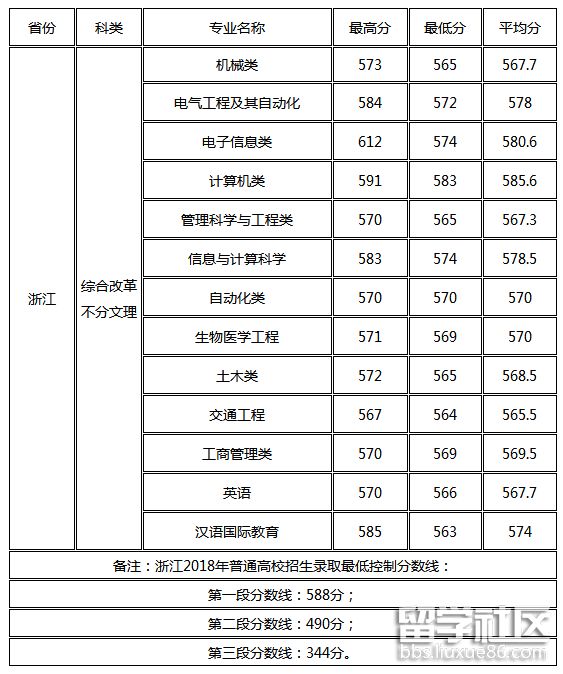 | 省份 | 科类 | 专业名称 | 最高分 | 最低分 | 平均分 |
|---|---|---|---|---|---|
| 浙江 | 综合改革不分文理 | 机械类 | 573 | 565 | 567.7 |
| | | 电气工程及其自动化 | 584 | 572 | 578 |
| | | 电子信息类 | 612 | 574 | 580.6 |
| | | 计算机类 | 591 | 583 | 585.6 |
| | | 管理科学与工程类 | 570 | 565 | 567.3 |
| | | 信息与计算科学 | 583 | 574 | 578.5 |
| | | 自动化类 | 570 | 570 | 570 |
| | | 生物医学工程 | 571 | 569 | 570 |
| | | 土木类 | 572 | 565 | 568.5 |
| | | 交通工程 | 567 | 564 | 565.5 |
| | | 工商管理类 | 570 | 569 | 569.5 |
| | | 英语 | 570 | 566 | 567.7 |
| | | 汉语国际教育 | 585 | 563 | 574 |

备注：浙江2018年普通高校招生录取最低控制分数线：

第一段分数线：588分；

第二段分数线：490分；

第三段分数线：344分。

留学社区
bbs.liuxue86.com